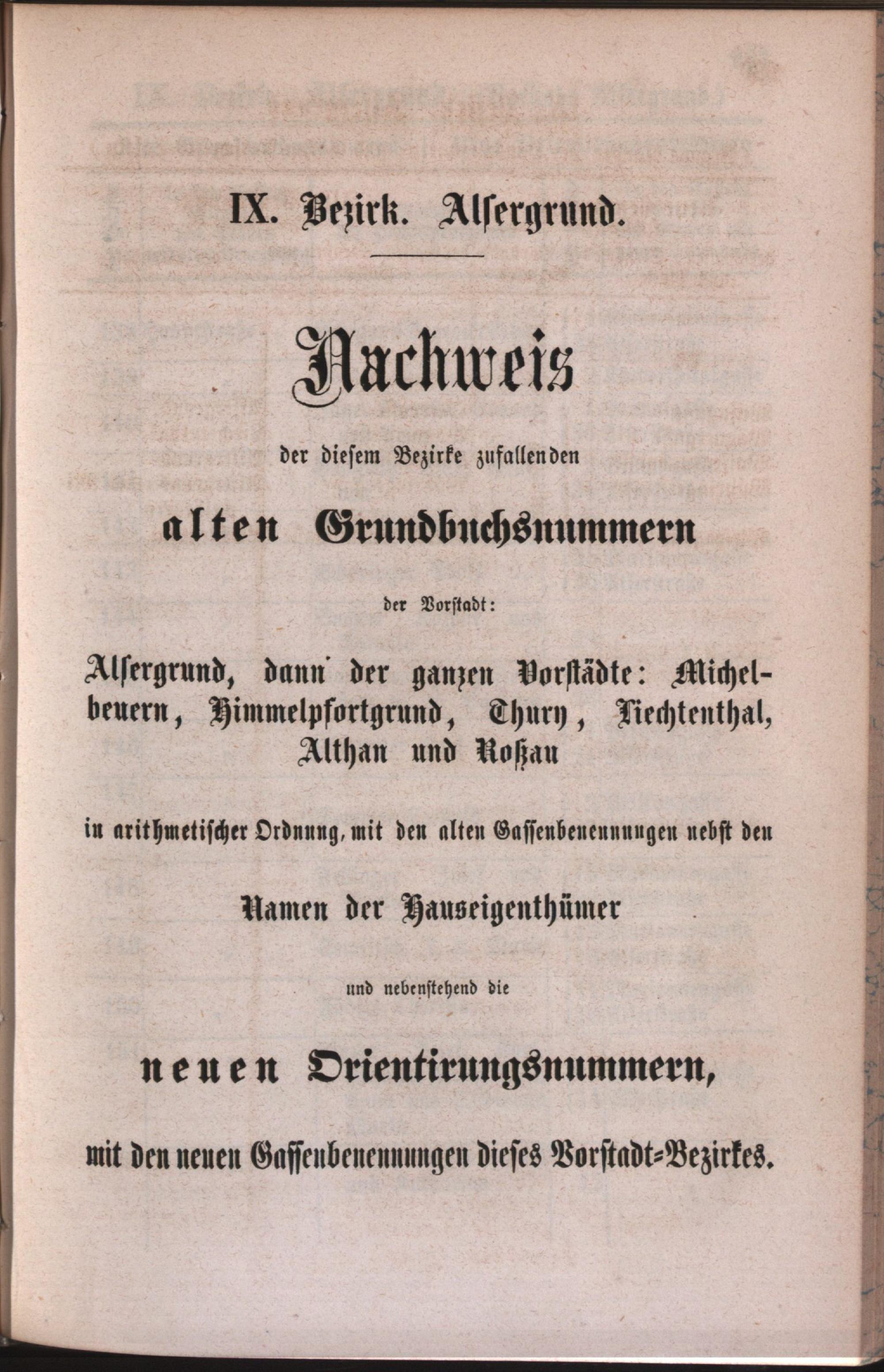 IX. Bezirk. Alsergrund.

Nachweis

der diesem Bezirke zufallenden

alten Grundbuchsnummern

der Vorstadt:

Alsergrund, dann der ganzen Vorstädte: Michelbeuern, Himmelpfortgrund, Thury, Liechtenthal, Althan und Roßau

in arithmetischer Ordnung, mit den alten Gassenbenennungen nebst den

Namen der Hauseigenthümer

und nebenstehend die

neuen Orientirungsnummern,

mit den neuen Gassenbenennungen dieses Vorstadt-Bezirkes.